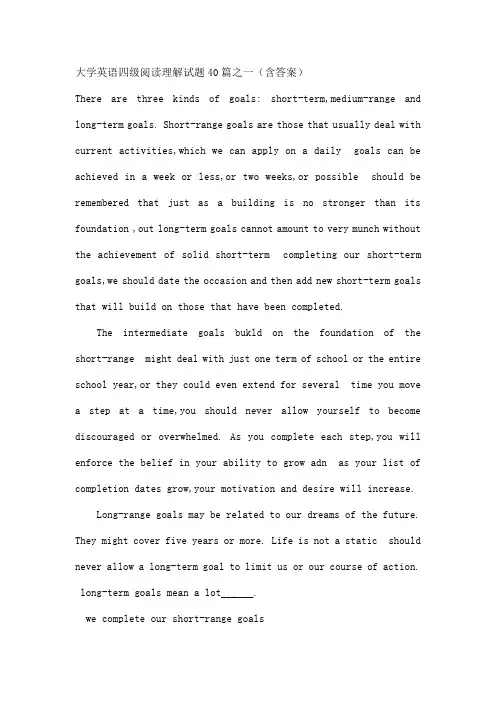 大学英语四级阅读理解试题40篇之一（含答案）

There are three kinds of goals: short-term,medium-range and long-term goals. Short-range goals are those that usually deal with current activities,which we can apply on a daily goals can be achieved in a week or less,or two weeks,or possible should be remembered that just as a building is no stronger than its foundation ,out long-term goals cannot amount to very munch without the achievement of solid short-term completing our short-term goals,we should date the occasion and then add new short-term goals that will build on those that have been completed.

The intermediate goals bukld on the foundation of the short-range might deal with just one term of school or the entire school year,or they could even extend for several time you move a step at a time,you should never allow yourself to become discouraged or overwhelmed. As you complete each step,you will enforce the belief in your ability to grow adn as your list of completion dates grow,your motivation and desire will increase.

Long-range goals may be related to our dreams of the future. They might cover five years or more. Life is not a static should never allow a long-term goal to limit us or our course of action.

long-term goals mean a lot______.

we complete our short-range goals